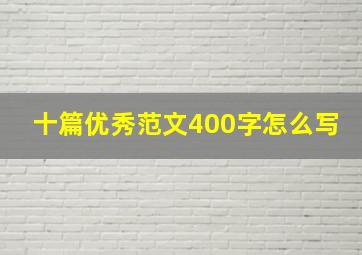 十篇优秀范文400字怎么写